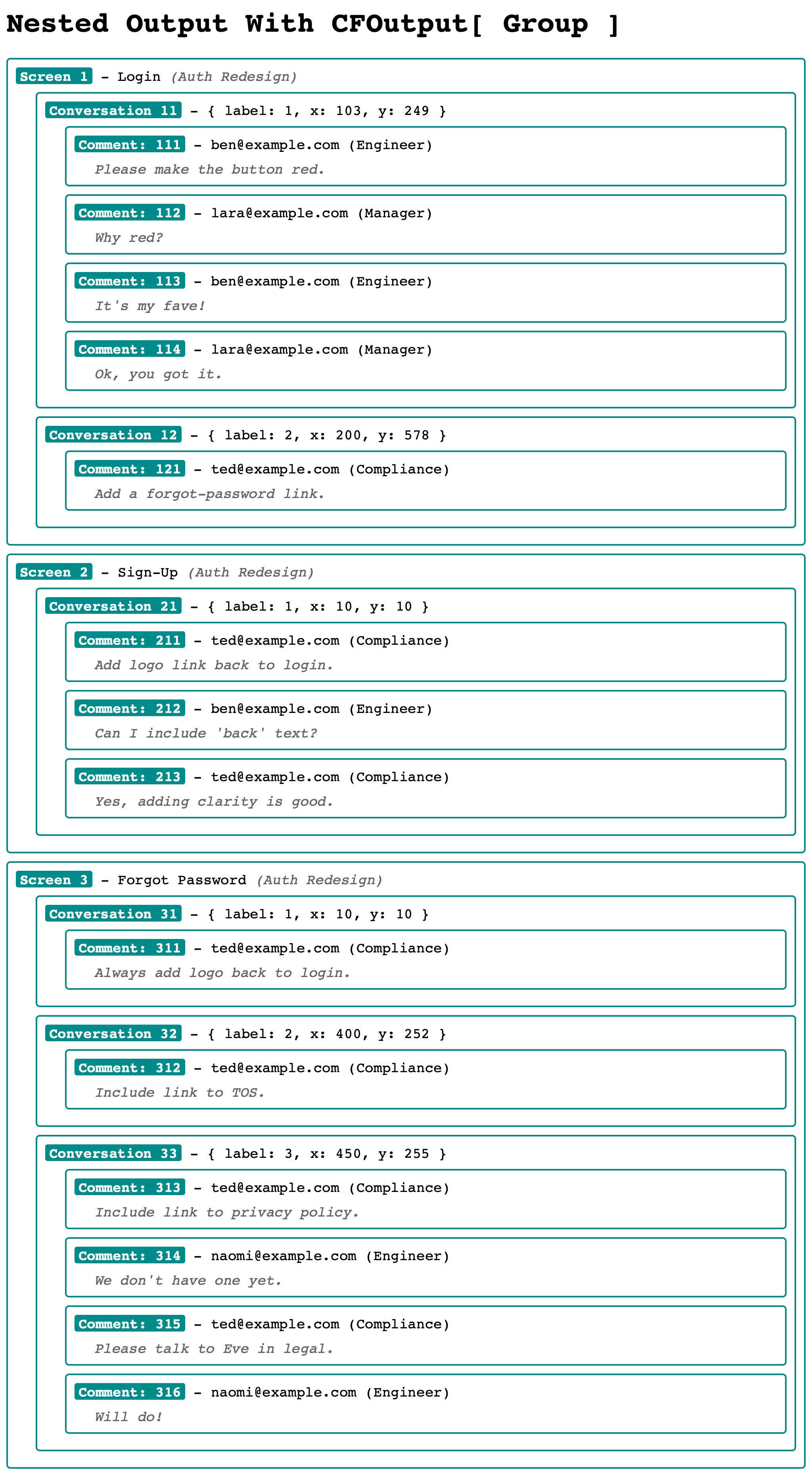 Nested Output With CFOutput[ Group ]

Screen 1 – Login (Auth Redesign)

Conversation 11 – { label: 1, x: 103, y: 249 }

Comment: 111 – ben@example.com (Engineer)
Please make the button red.

Comment: 112 – lara@example.com (Manager)
Why red?

Comment: 113 – ben@example.com (Engineer)
It's my fave!

Comment: 114 – lara@example.com (Manager)
Ok, you got it.

Conversation 12 – { label: 2, x: 200, y: 578 }

Comment: 121 – ted@example.com (Compliance)
Add a forgot-password link.

Screen 2 – Sign-Up (Auth Redesign)

Conversation 21 – { label: 1, x: 10, y: 10 }

Comment: 211 – ted@example.com (Compliance)
Add logo link back to login.

Comment: 212 – ben@example.com (Engineer)
Can I include 'back' text?

Comment: 213 – ted@example.com (Compliance)
Yes, adding clarity is good.

Screen 3 – Forgot Password (Auth Redesign)

Conversation 31 – { label: 1, x: 10, y: 10 }

Comment: 311 – ted@example.com (Compliance)
Always add logo back to login.

Conversation 32 – { label: 2, x: 400, y: 252 }

Comment: 312 – ted@example.com (Compliance)
Include link to TOS.

Conversation 33 – { label: 3, x: 450, y: 255 }

Comment: 313 – ted@example.com (Compliance)
Include link to privacy policy.

Comment: 314 – naomi@example.com (Engineer)
We don't have one yet.

Comment: 315 – ted@example.com (Compliance)
Please talk to Eve in legal.

Comment: 316 – naomi@example.com (Engineer)
Will do!